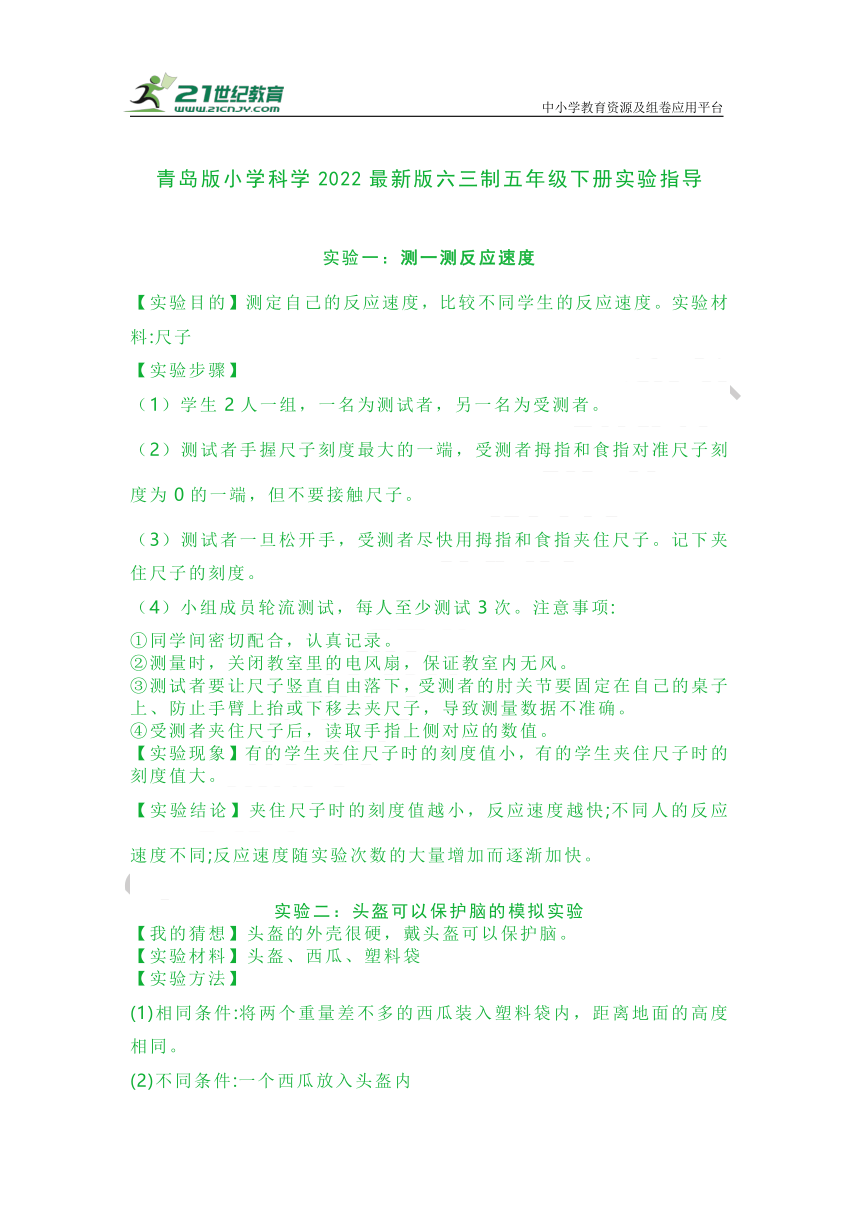 21世纪教育
www.21cnjy.com
中小学教育资源及组卷应用平台

青岛版小学科学 2022 最新版六三制五年级下册实验指导

实验一：测一测反应速度

【实验目的】测定自己的反应速度，比较不同学生的反应速度。实验材料:尺子
【实验步骤】
（1）学生 2 人一组，一名为测试者，另一名为受测者。

（2）测试者手握尺子刻度最大的一端，受测者拇指和食指对准尺子刻度为 0 的一端，但不要接触尺子。

（3）测试者一旦松开手，受测者尽快用拇指和食指夹住尺子。记下夹住尺子的刻度。

（4）小组成员轮流测试，每人至少测试 3 次。注意事项:
①同学间密切配合，认真记录。
②测量时，关闭教室里的电风扇，保证教室内无风。
③测试者要让尺子竖直自由落下，受测者的肘关节要固定在自己的桌子上、防止手臂上抬或下移去夹尺子，导致测量数据不准确。
④受测者夹住尺子后，读取手指上侧对应的数值。
【实验现象】有的学生夹住尺子时的刻度值小，有的学生夹住尺子时的刻度值大。

【实验结论】夹住尺子时的刻度值越小，反应速度越快;不同人的反应速度不同;反应速度随实验次数的大量增加而逐渐加快。

实验二：头盔可以保护脑的模拟实验
【我的猜想】头盔的外壳很硬，戴头盔可以保护脑。
【实验材料】头盔、西瓜、塑料袋
【实验方法】

(1)相同条件:将两个重量差不多的西瓜装入塑料袋内，距离地面的高度相同。

(2)不同条件:一个西瓜放入头盔内